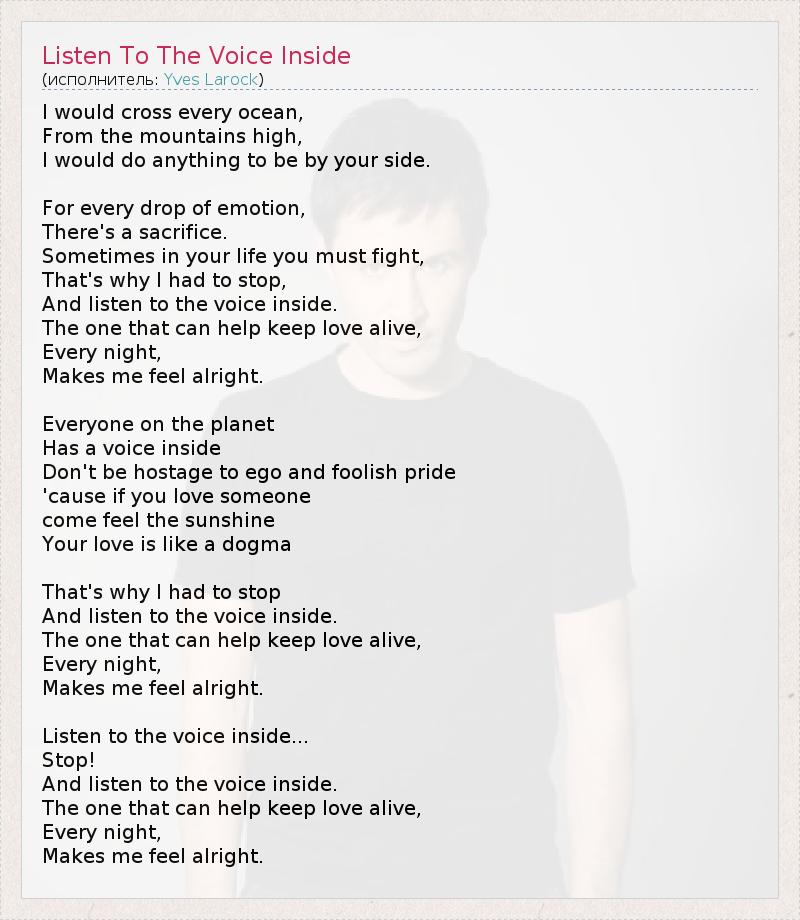 Listen To The Voice Inside
(исполнитель: Yves Larock)

I would cross every ocean,
From the mountains high,
I would do anything to be by your side.

For every drop of emotion,
There's a sacrifice.
Sometimes in your life you must fight,
That's why I had to stop,
And listen to the voice inside.
The one that can help keep love alive,
Every night,
Makes me feel alright.

Everyone on the planet
Has a voice inside
Don't be hostage to ego and foolish pride
'cause if you love someone
come feel the sunshine
Your love is like a dogma

That's why I had to stop
And listen to the voice inside.
The one that can help keep love alive,
Every night,
Makes me feel alright.

Listen to the voice inside...
Stop!
And listen to the voice inside.
The one that can help keep love alive,
Every night,
Makes me feel alright.